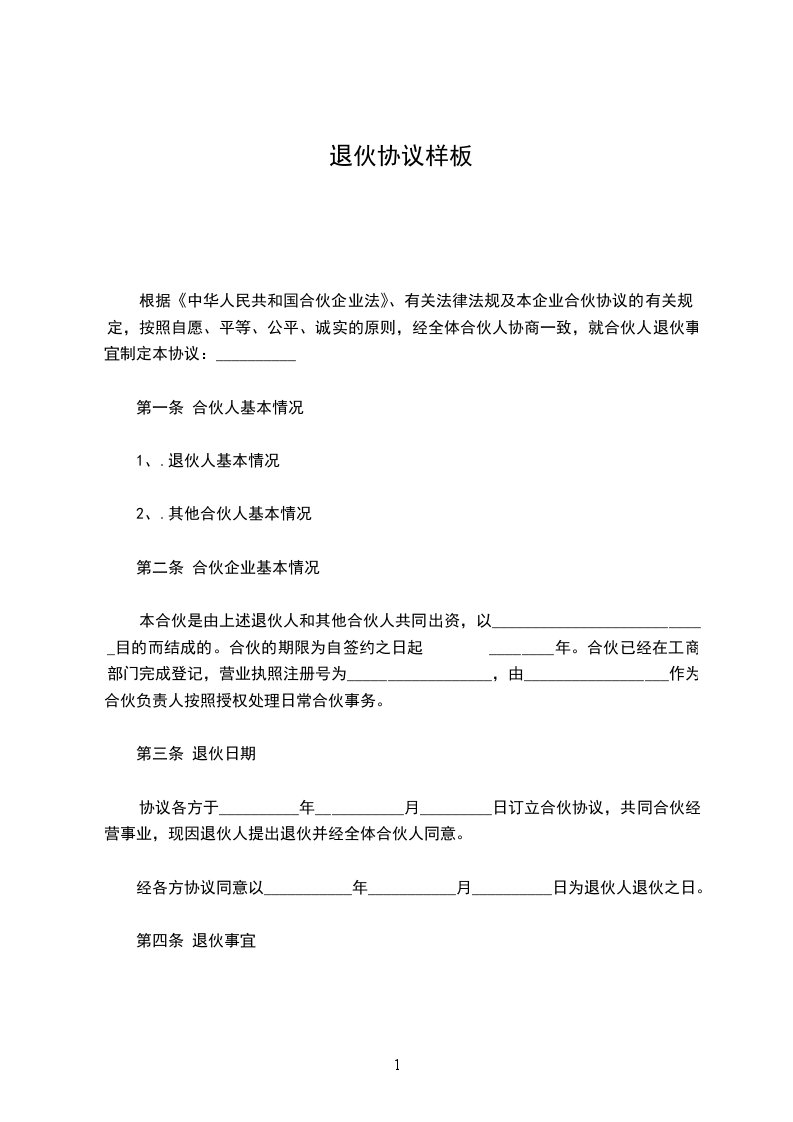 退伙协议样板

根据《中华人民共和国合伙企业法》、有关法律法规及本企业合伙协议的有关规定，按照自愿、平等、公平、诚实的原则，经全体合伙人协商一致，就合伙人退伙事宜制定本协议：__________

第一条 合伙人基本情况

1、.退伙人基本情况

2、.其他合伙人基本情况

第二条 合伙企业基本情况

本合伙是由上述退伙人和其他合伙人共同出资，以__________________________目的而结成的。合伙的期限为自签约之日起 ________年。合伙已经在工商部门完成登记，营业执照注册号为__________________，由__________________作为合伙负责人按照授权处理日常合伙事务。

第三条 退伙日期

协议各方于__________年__________月_________日订立合伙协议，共同合伙经营事业，现因退伙人提出退伙并经全体合伙人同意。

经各方协议同意以___________年___________月__________日为退伙人退伙之日。

第四条 退伙事宜

1